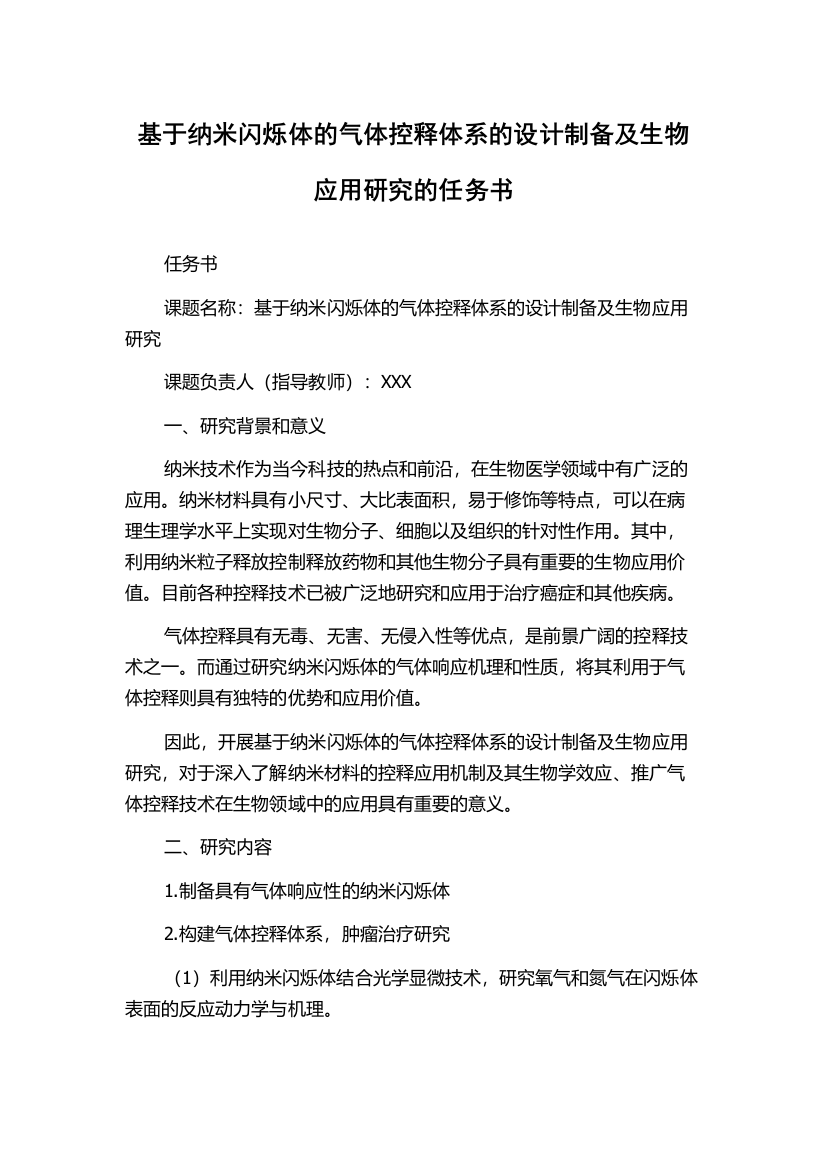 基于纳米闪烁体的气体控释体系的设计制备及生物应用研究的任务书

任务书

课题名称：基于纳米闪烁体的气体控释体系的设计制备及生物应用研究

课题负责人（指导教师）：XXX

一、研究背景和意义

纳米技术作为当今科技的热点和前沿，在生物医学领域中有广泛的应用。纳米材料具有小尺寸、大比表面积，易于修饰等特点，可以在病理生理学水平上实现对生物分子、细胞以及组织的针对性作用。其中，利用纳米粒子释放控制释放药物和其他生物分子具有重要的生物应用价值。目前各种控释技术已被广泛地研究和应用于治疗癌症和其他疾病。

气体控释具有无毒、无害、无侵入性等优点，是前景广阔的控释技术之一。而通过研究纳米闪烁体的气体响应机理和性质，将其利用于气体控释则具有独特的优势和应用价值。

因此，开展基于纳米闪烁体的气体控释体系的设计制备及生物应用研究，对于深入了解纳米材料的控释应用机制及其生物学效应、推广气体控释技术在生物领域中的应用具有重要的意义。

二、研究内容

1.制备具有气体响应性的纳米闪烁体

2.构建气体控释体系，肿瘤治疗研究

（1）利用纳米闪烁体结合光学显微技术，研究氧气和氮气在闪烁体表面的反应动力学与机理。